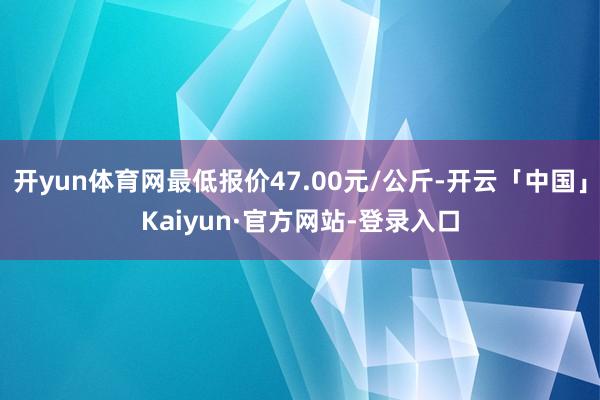 开yun体育网最低报价47.00元/公斤-开云「中国」Kaiyun·官方网站-登录入口